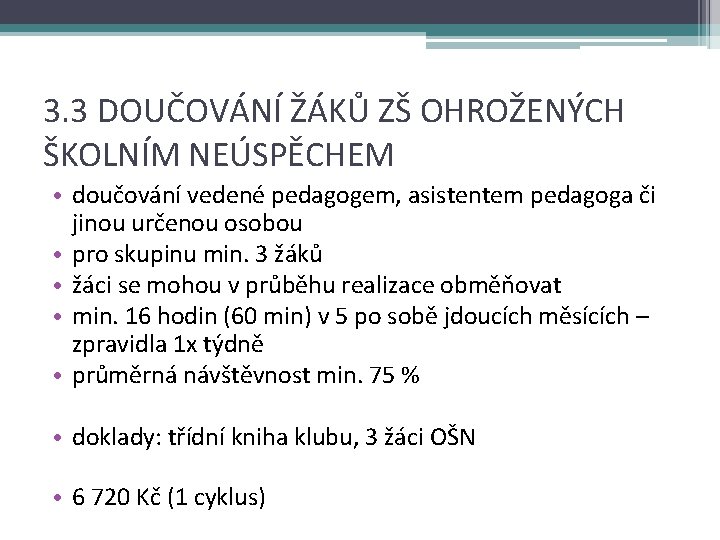 3.3 DOUČOVÁNÍ ŽÁKŮ ZŠ OHROŽENÝCH ŠKOLNÍM NEÚSPĚCHEM

• doučování vedené pedagogem, asistentem pedagoga či jinou určenou osobou
• pro skupinu min. 3 žáků
• žáci se mohou v průběhu realizace obměňovat
• min. 16 hodin (60 min) v 5 po sobě jdoucích měsících – zpravidla 1x týdně
• průměrná návštěvnost min. 75 %

• doklady: třídní kniha klubu, 3 žáci OŠN

• 6 720 Kč (1 cyklus)